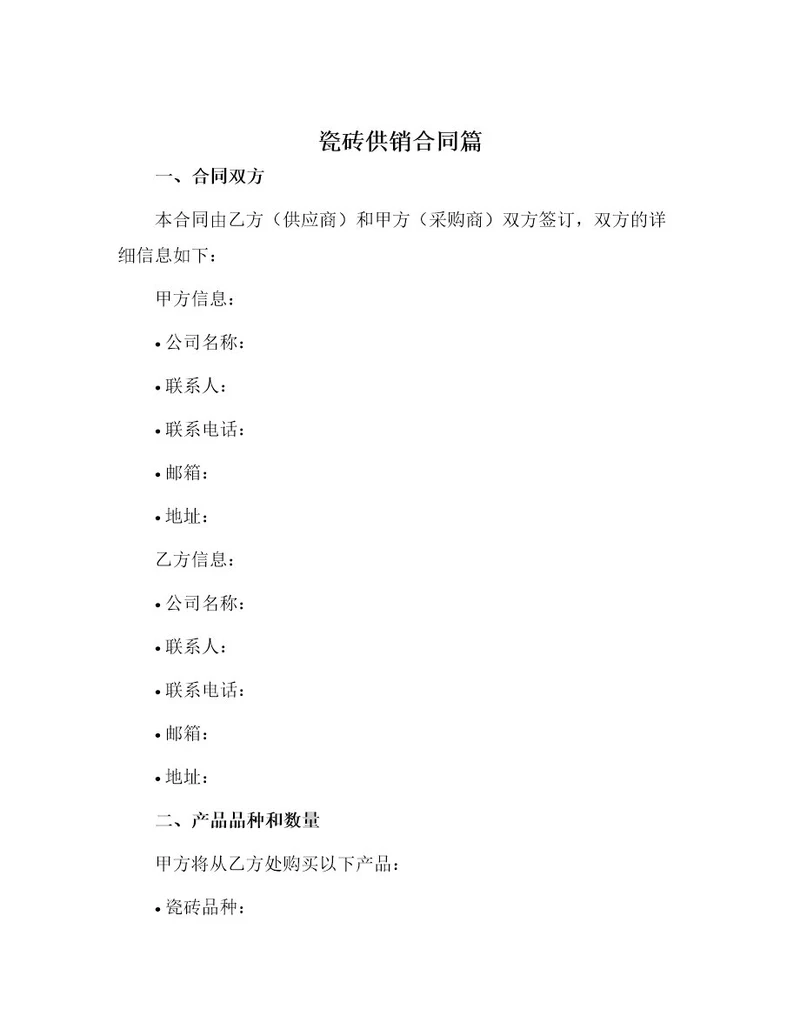 瓷砖供销合同篇

一、合同双方

本合同由乙方（供应商）和甲方（采购商）双方签订，双方的详细信息如下：

甲方信息：

• 公司名称：

• 联系人：

• 联系电话：

• 邮箱：

• 地址：

乙方信息：

• 公司名称：

• 联系人：

• 联系电话：

• 邮箱：

• 地址：

二、产品品种和数量

甲方将从乙方处购买以下产品：

• 瓷砖品种：